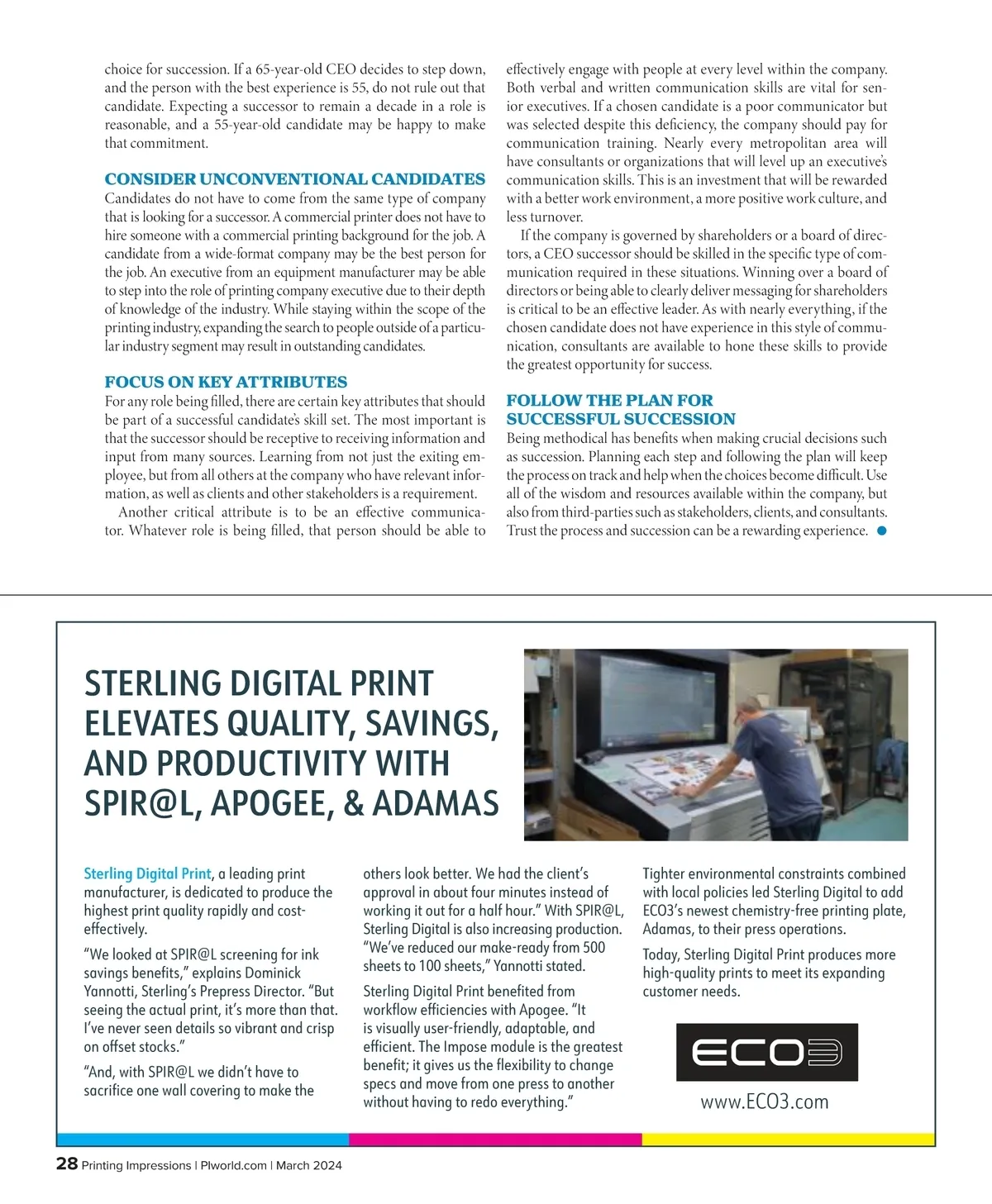 choice for succession. If a 65-year-old CEO decides to step down, and the person with the best experience is 55, do not rule out that candidate. Expecting a successor to remain a decade in a role is reasonable, and a 55-year-old candidate may be happy to make that commitment.

CONSIDER UNCONVENTIONAL CANDIDATES

Candidates do not have to come from the same type of company that is looking for a successor. A commercial printer does not have to hire someone with a commercial printing background for the job. A candidate from a wide-format company may be the best person for the job. An executive from an equipment manufacturer may be able to step into the role of printing company executive due to their depth of knowledge of the industry. While staying within the scope of the printing industry, expanding the search to people outside of a particular industry segment may result in outstanding candidates.

FOCUS ON KEY ATTRIBUTES

For any role being filled, there are certain key attributes that should be part of a successful candidate's skill set. The most important is that the successor should be receptive to receiving information and input from many sources. Learning from not just the exiting employee, but from all others at the company who have relevant information, as well as clients and other stakeholders is a requirement.

Another critical attribute is to be an effective communicator. Whatever role is being filled, that person should be able to effectively engage with people at every level within the company. Both verbal and written communication skills are vital for senior executives. If a chosen candidate is a poor communicator but was selected despite this deficiency, the company should pay for communication training. Nearly every metropolitan area will have consultants or organizations that will level up an executive's communication skills. This is an investment that will be rewarded with a better work environment, a more positive work culture, and less turnover.

If the company is governed by shareholders or a board of directors, a CEO successor should be skilled in the specific type of communication required in these situations. Winning over a board of directors or being able to clearly deliver messaging for shareholders is critical to be an effective leader. As with nearly everything, if the chosen candidate does not have experience in this style of communication, consultants are available to hone these skills to provide the greatest opportunity for success.

FOLLOW THE PLAN FOR SUCCESSFUL SUCCESSION

Being methodical has benefits when making crucial decisions such as succession. Planning each step and following the plan will keep the process on track and help when the choices become difficult. Use all of the wisdom and resources available within the company, but also from third-parties such as stakeholders, clients, and consultants. Trust the process and succession can be a rewarding experience.

STERLING DIGITAL PRINT ELEVATES QUALITY, SAVINGS, AND PRODUCTIVITY WITH SPIR@L, APOGEE, & ADAMAS

Sterling Digital Print, a leading print manufacturer, is dedicated to produce the highest print quality rapidly and cost-effectively.

"We looked at SPIR@L screening for ink savings benefits," explains Dominick Yannotti, Sterling's Prepress Director. "But seeing the actual print, it's more than that. I've never seen details so vibrant and crisp on offset stocks."

"And, with SPIR@L we didn't have to sacrifice one wall covering to make the others look better. We had the client's approval in about four minutes instead of working it out for a half hour." With SPIR@L, Sterling Digital is also increasing production. "We've reduced our make-ready from 500 sheets to 100 sheets," Yannotti stated.

Sterling Digital Print benefited from workflow efficiencies with Apogee. "It is visually user-friendly, adaptable, and efficient. The Impose module is the greatest benefit; it gives us the flexibility to change specs and move from one press to another without having to redo everything."

Tighter environmental constraints combined with local policies led Sterling Digital to add ECO3's newest chemistry-free printing plate, Adamas, to their press operations.

Today, Sterling Digital Print produces more high-quality prints to meet its expanding customer needs.

ECO3

www.ECO3.com

28 Printing Impressions | PIworld.com | March 2024